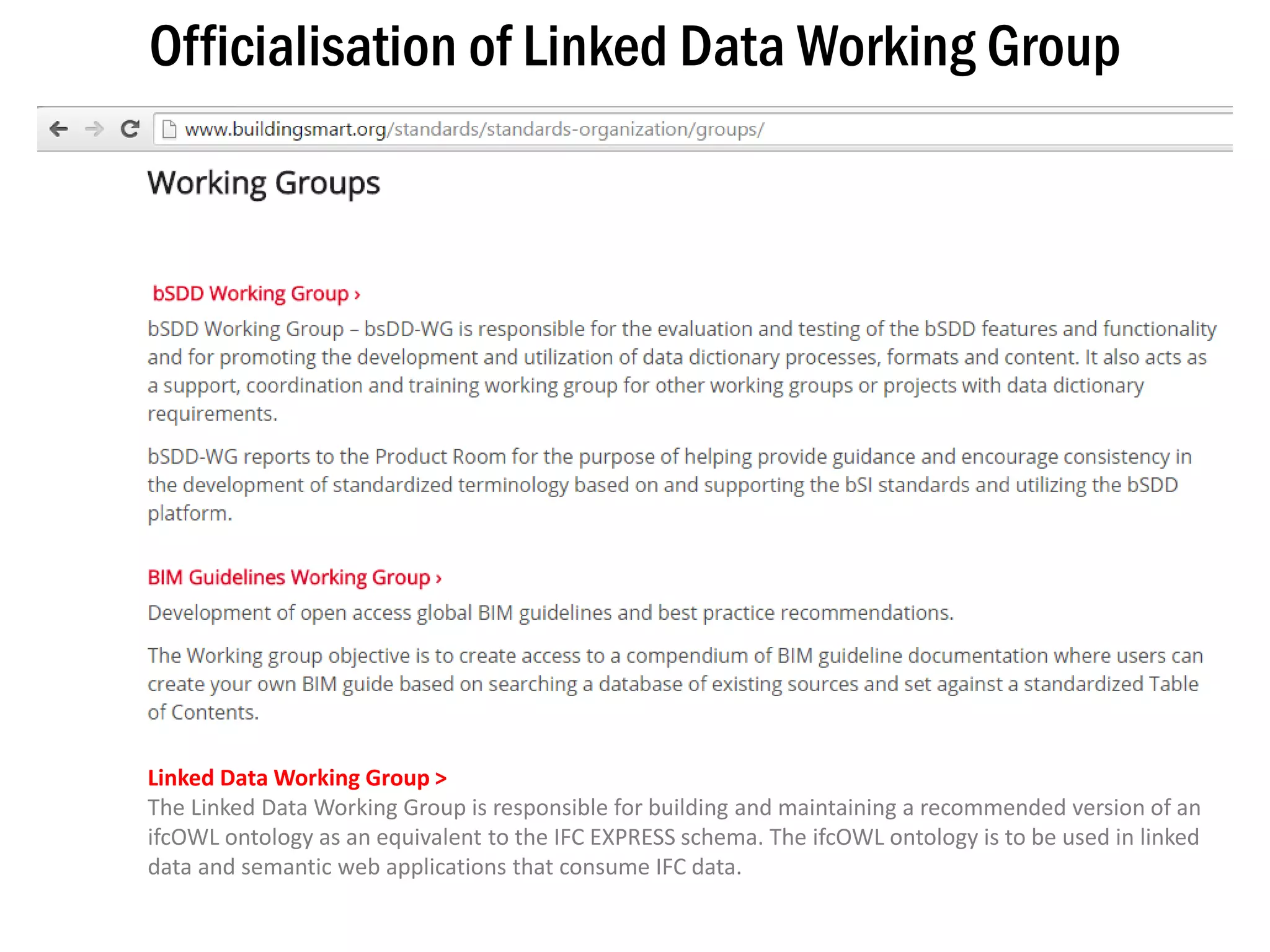 Officialisation of Linked Data Working Group

www.buildingsmart.org/standards/standards-organization/groups/

Working Groups

bSDD Working Group ›

bSDD Working Group – bsDD-WG is responsible for the evaluation and testing of the bSDD features and functionality and for promoting the development and utilization of data dictionary processes, formats and content. It also acts as a support, coordination and training working group for other working groups or projects with data dictionary requirements.

bSDD-WG reports to the Product Room for the purpose of helping provide guidance and encourage consistency in the development of standardized terminology based on and supporting the bSI standards and utilizing the bSDD platform.

BIM Guidelines Working Group ›

Development of open access global BIM guidelines and best practice recommendations.

The Working group objective is to create access to a compendium of BIM guideline documentation where users can create your own BIM guide based on searching a database of existing sources and set against a standardized Table of Contents.

Linked Data Working Group >

The Linked Data Working Group is responsible for building and maintaining a recommended version of an ifcOWL ontology as an equivalent to the IFC EXPRESS schema. The ifcOWL ontology is to be used in linked data and semantic web applications that consume IFC data.